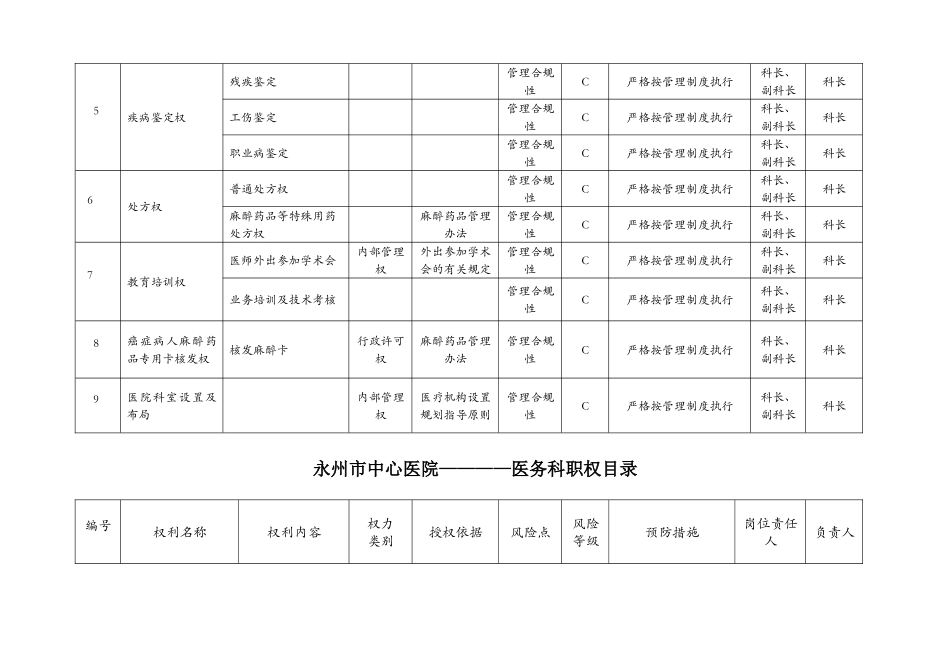 | 5 | 疾病鉴定权 | 残疾鉴定 | | | 管理合规性 | C | 严格按管理制度执行 | 科长、副科长 | 科长 |
|---|---|---|---|---|---|---|---|---|---|
| | | 工伤鉴定 | | | 管理合规性 | C | 严格按管理制度执行 | 科长、副科长 | 科长 |
| | | 职业病鉴定 | | | 管理合规性 | C | 严格按管理制度执行 | 科长、副科长 | 科长 |
| 6 | 处方权 | 普通处方权 | | | 管理合规性 | C | 严格按管理制度执行 | 科长、副科长 | 科长 |
| | | 麻醉药品等特殊用药处方权 | | 麻醉药品管理办法 | 管理合规性 | C | 严格按管理制度执行 | 科长、副科长 | 科长 |
| 7 | 教育培训权 | 医师外出参加学术会 | 内部管理权 | 外出参加学术会的有关规定 | 管理合规性 | C | 严格按管理制度执行 | 科长、副科长 | 科长 |
| | | 业务培训及技术考核 | | | 管理合规性 | C | 严格按管理制度执行 | 科长、副科长 | 科长 |
| 8 | 癌症病人麻醉药品专用卡核发权 | 核发麻醉卡 | 行政许可权 | 麻醉药品管理办法 | 管理合规性 | C | 严格按管理制度执行 | 科长、副科长 | 科长 |
| 9 | 医院科室设置及布局 | | 内部管理权 | 医疗机构设置规划指导原则 | 管理合规性 | C | 严格按管理制度执行 | 科长、副科长 | 科长 |

永州市中心医院————医务科职权目录

| 编号 | 权利名称 | 权利内容 | 权力类别 | 授权依据 | 风险点 | 风险等级 | 预防措施 | 岗位责任人 | 负责人 |
|---|---|---|---|---|---|---|---|---|---|